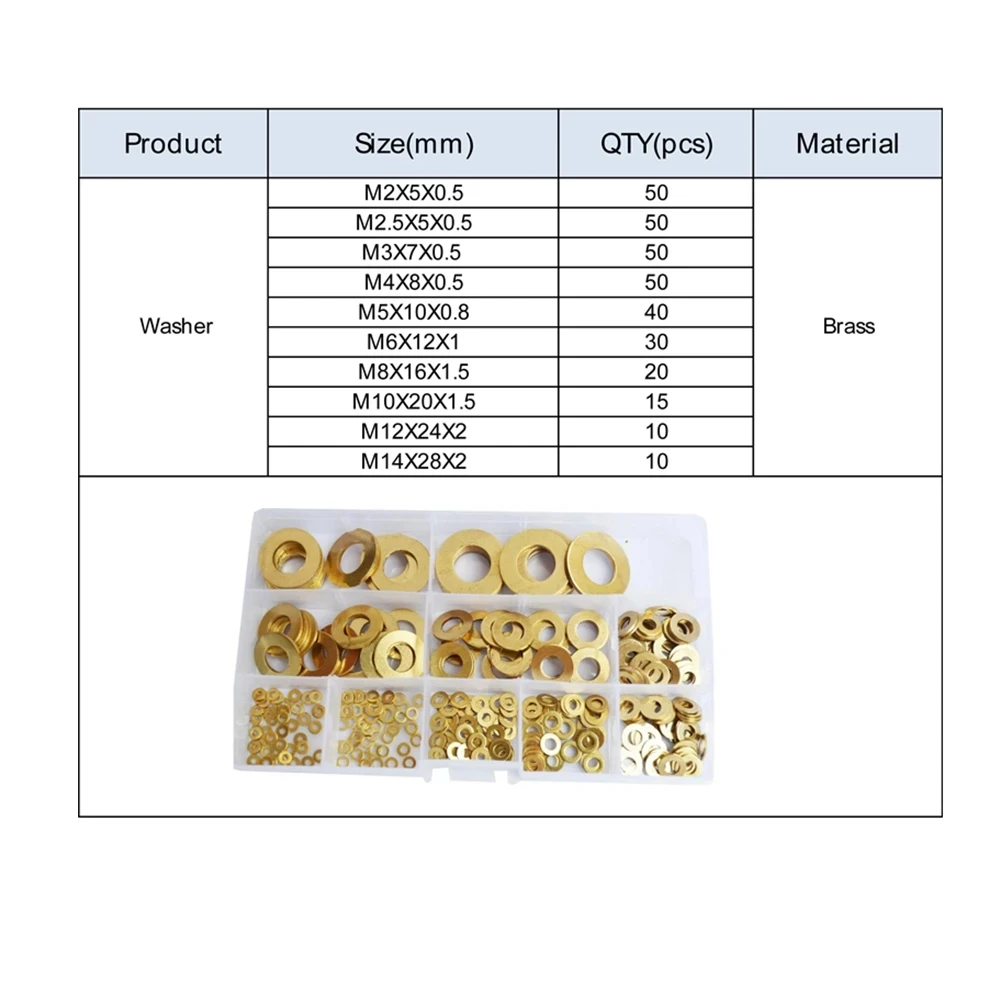 | Product | Size(mm) | QTY(pcs) | Material |
|---|---|---|---|
| Washer | M2X5X0.5 | 50 | Brass |
| | M2.5X5X0.5 | 50 | |
| | M3X7X0.5 | 50 | |
| | M4X8X0.5 | 50 | |
| | M5X10X0.8 | 40 | |
| | M6X12X1 | 30 | |
| | M8X16X1.5 | 20 | |
| | M10X20X1.5 | 15 | |
| | M12X24X2 | 10 | |
| | M14X28X2 | 10 | |